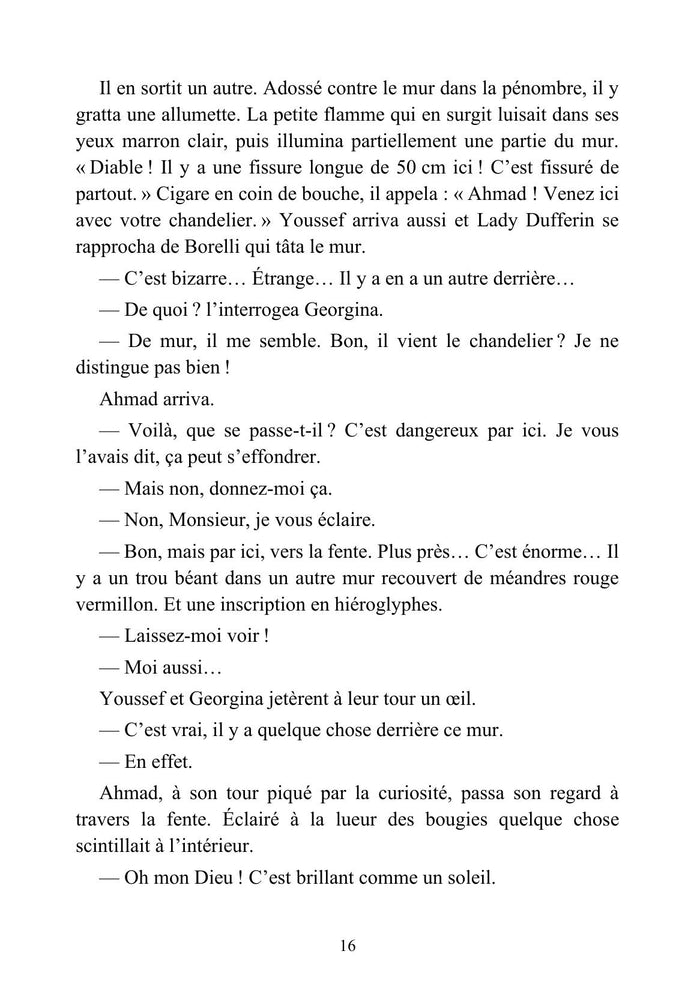 Il en sortit un autre. Adossé contre le mur dans la pénombre, il y gratta une allumette. La petite flamme qui en surgit luisait dans ses yeux marron clair, puis illumina partiellement une partie du mur. « Diable ! Il y a une fissure longue de 50 cm ici ! C'est fissuré de partout. » Cigare en coin de bouche, il appela : « Ahmad ! Venez ici avec votre chandelier. » Youssef arriva aussi et Lady Dufferin se rapprocha de Borelli qui tâta le mur.

— C'est bizarre… Étrange… Il y a en a un autre derrière…

— De quoi ? l'interrogea Georgina.

— De mur, il me semble. Bon, il vient le chandelier ? Je ne distingue pas bien !

Ahmad arriva.

— Voilà, que se passe-t-il ? C'est dangereux par ici. Je vous l'avais dit, ça peut s'effondrer.

— Mais non, donnez-moi ça.

— Non, Monsieur, je vous éclaire.

— Bon, mais par ici, vers la fente. Plus près… C'est énorme… Il y a un trou béant dans un autre mur recouvert de méandres rouge vermillon. Et une inscription en hiéroglyphes.

— Laissez-moi voir !

— Moi aussi…

Youssef et Georgina jetèrent à leur tour un œil.

— C'est vrai, il y a quelque chose derrière ce mur.

— En effet.

Ahmad, à son tour piqué par la curiosité, passa son regard à travers la fente. Éclairé à la lueur des bougies quelque chose scintillait à l'intérieur.

— Oh mon Dieu ! C'est brillant comme un soleil.

16